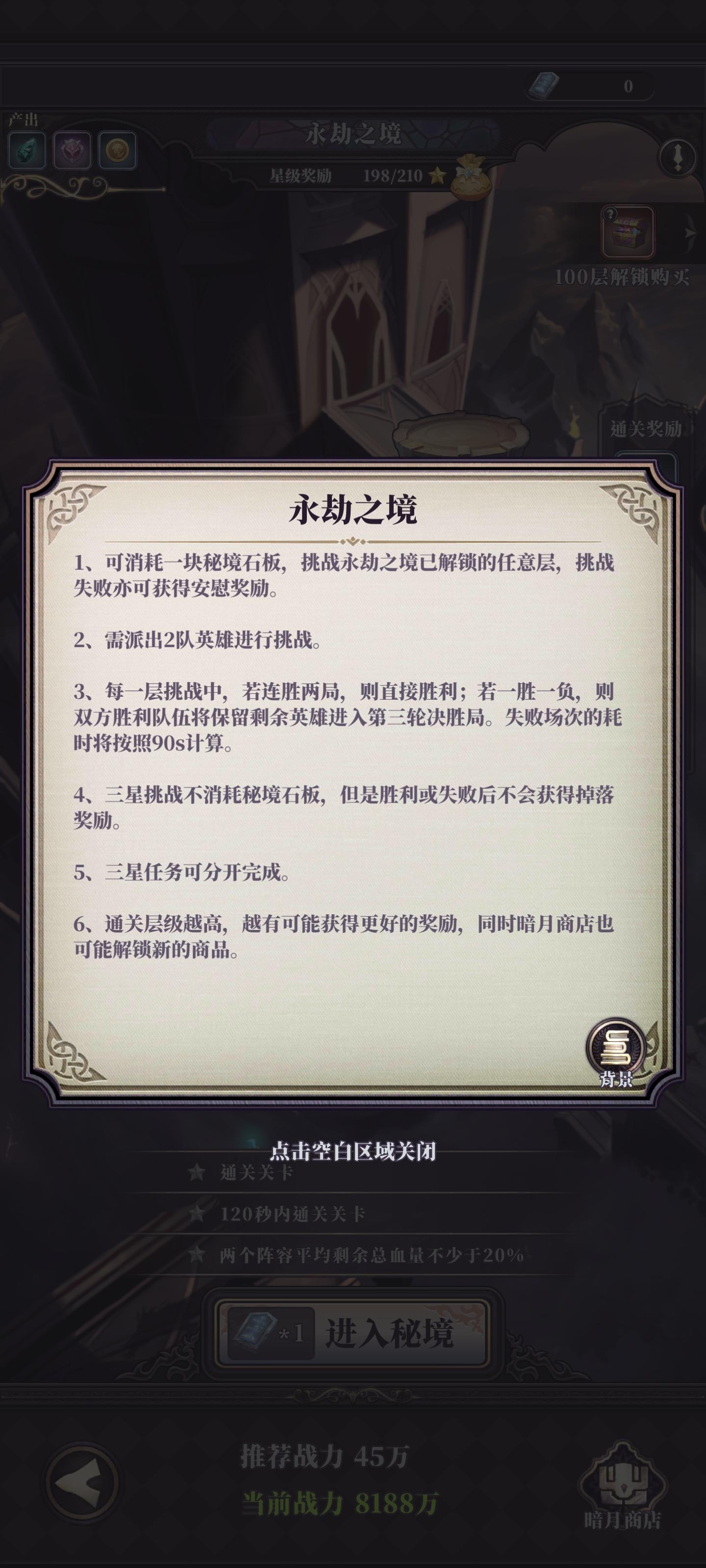 0

产出

永劫之境

星级奖励 198/210

100层解锁购买

通关奖励

永劫之境

1、可消耗一块秘境石板，挑战永劫之境已解锁的任意层，挑战失败亦可获得安慰奖励。

2、需派出2队英雄进行挑战。

3、每一层挑战中，若连胜两局，则直接胜利；若一胜一负，则双方胜利队伍将保留剩余英雄进入第三轮决胜局。失败场次的耗时将按照90s计算。

4、三星挑战不消耗秘境石板，但是胜利或失败后不会获得掉落奖励。

5、三星任务可分开完成。

6、通关层级越高，越有可能获得更好的奖励，同时暗月商店也可能解锁新的商品。

背景

点击空白区域关闭

通关关卡

120秒内通关关卡

两个阵容平均剩余总血量不少于20%

*1 进入秘境

推荐战力 45万

当前战力 8188万

暗月商店